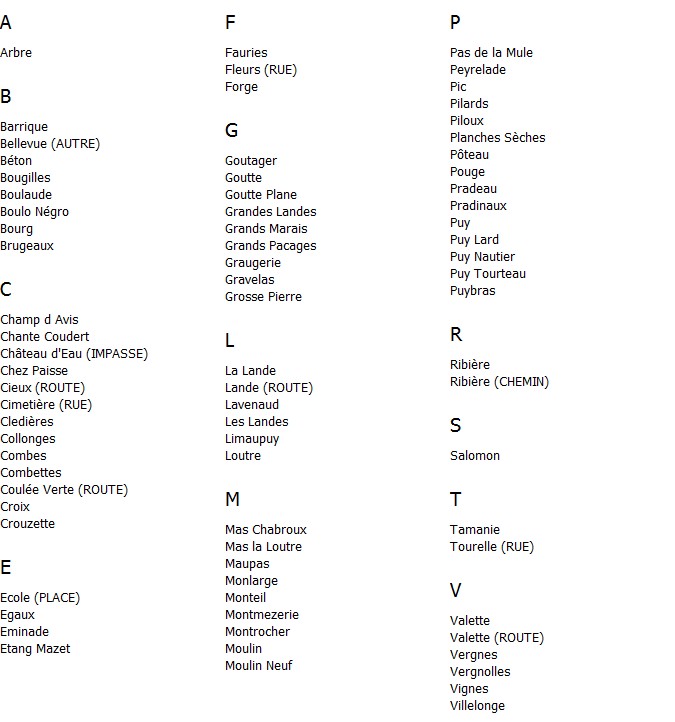 A

Arbre

B

Barrique
Bellevue (AUTRE)
Béton
Bougilles
Boulaude
Boulo Négro
Bourg
Brugeaux

C

Champ d Avis
Chante Coudert
Château d'Eau (IMPASSE)
Chez Paisse
Cieux (ROUTE)
Cimetière (RUE)
Cledières
Collonges
Combes
Combettes
Coulée Verte (ROUTE)
Croix
Crouzette

E

Ecole (PLACE)
Egaux
Eminade
Etang Mazet

F

Fauries
Fleurs (RUE)
Forge

G

Goutager
Goutte
Goutte Plane
Grandes Landes
Grands Marais
Grands Pacages
Graugerie
Gravelas
Grosse Pierre

L

La Lande
Lande (ROUTE)
Lavenaud
Les Landes
Limaupuy
Loutre

M

Mas Chabroux
Mas la Loutre
Maupas
Monlarge
Monteil
Montmezerie
Montrocher
Moulin
Moulin Neuf

P

Pas de la Mule
Peyrelade
Pic
Pilards
Piloux
Planches Sèches
Pôteau
Pouge
Pradeau
Pradinaux
Puy
Puy Lard
Puy Nautier
Puy Tourteau
Puybras

R

Ribière
Ribière (CHEMIN)

S

Salomon

T

Tamanie
Tourelle (RUE)

V

Valette
Valette (ROUTE)
Vergnes
Vergnolles
Vignes
Villelonge